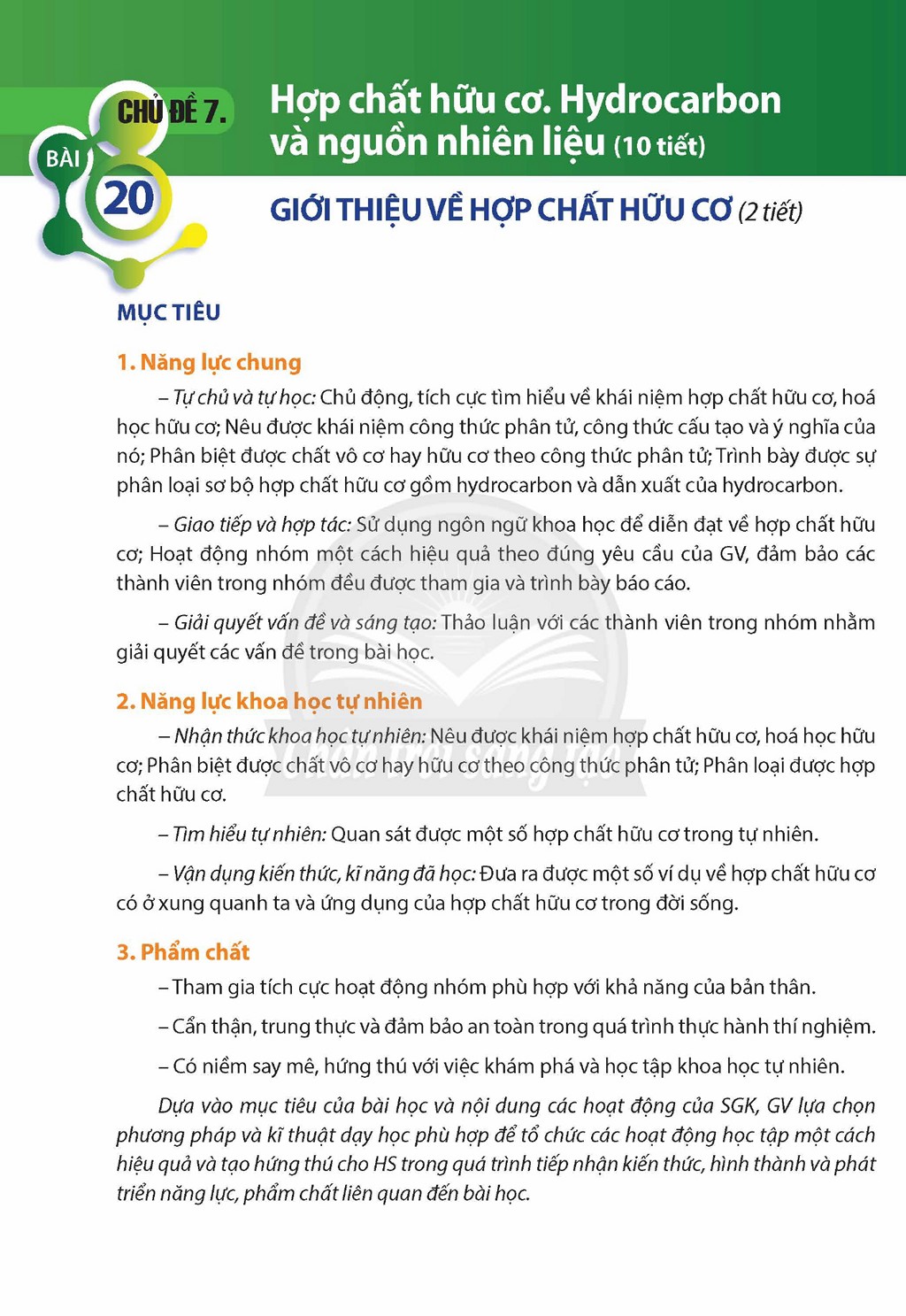 CHỦ ĐỀ 7.

Hợp chất hữu cơ. Hydrocarbon và nguồn nhiên liệu (10 tiết)

BÀI

20

GIỚI THIỆU VỀ HỢP CHẤT HỮU CƠ (2 tiết)

MỤC TIÊU

1. Năng lực chung

– Tự chủ và tự học: Chủ động, tích cực tìm hiểu về khái niệm hợp chất hữu cơ, hoá học hữu cơ; Nêu được khái niệm công thức phân tử, công thức cấu tạo và ý nghĩa của nó; Phân biệt được chất vô cơ hay hữu cơ theo công thức phân tử; Trình bày được sự phân loại sơ bộ hợp chất hữu cơ gồm hydrocarbon và dẫn xuất của hydrocarbon.

– Giao tiếp và hợp tác: Sử dụng ngôn ngữ khoa học để diễn đạt về hợp chất hữu cơ; Hoạt động nhóm một cách hiệu quả theo đúng yêu cầu của GV, đảm bảo các thành viên trong nhóm đều được tham gia và trình bày báo cáo.

– Giải quyết vấn đề và sáng tạo: Thảo luận với các thành viên trong nhóm nhằm giải quyết các vấn đề trong bài học.

2. Năng lực khoa học tự nhiên

– Nhận thức khoa học tự nhiên: Nêu được khái niệm hợp chất hữu cơ, hoá học hữu cơ; Phân biệt được chất vô cơ hay hữu cơ theo công thức phân tử; Phân loại được hợp chất hữu cơ.

– Tìm hiểu tự nhiên: Quan sát được một số hợp chất hữu cơ trong tự nhiên.

– Vận dụng kiến thức, kĩ năng đã học: Đưa ra được một số ví dụ về hợp chất hữu cơ có ở xung quanh ta và ứng dụng của hợp chất hữu cơ trong đời sống.

3. Phẩm chất

– Tham gia tích cực hoạt động nhóm phù hợp với khả năng của bản thân.

– Cẩn thận, trung thực và đảm bảo an toàn trong quá trình thực hành thí nghiệm.

– Có niềm say mê, hứng thú với việc khám phá và học tập khoa học tự nhiên.

Dựa vào mục tiêu của bài học và nội dung các hoạt động của SGK, GV lựa chọn phương pháp và kĩ thuật dạy học phù hợp để tổ chức các hoạt động học tập một cách hiệu quả và tạo hứng thú cho HS trong quá trình tiếp nhận kiến thức, hình thành và phát triển năng lực, phẩm chất liên quan đến bài học.

Chân trời sáng tạo